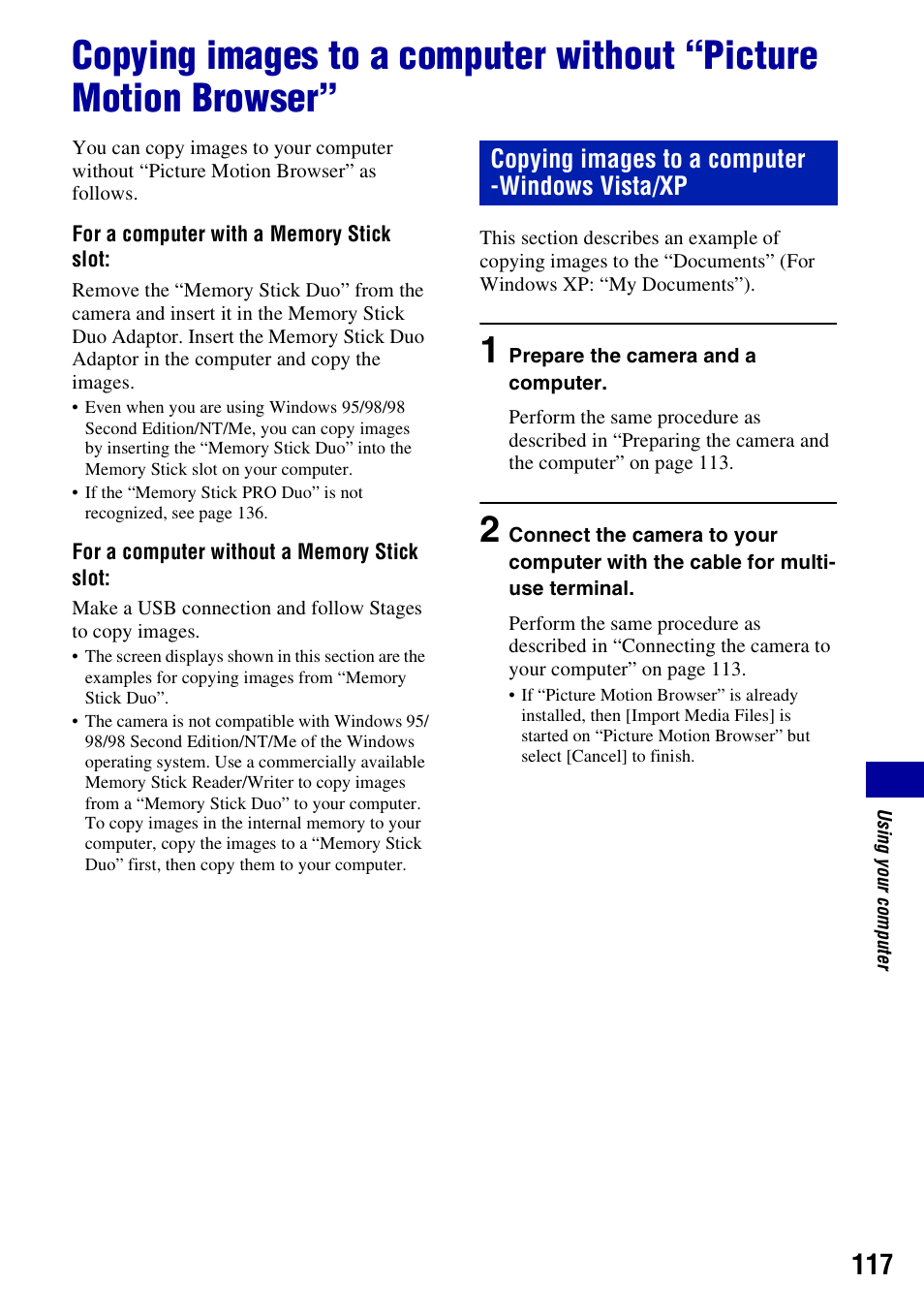 Copying images to a computer without “Picture Motion Browser”

You can copy images to your computer without “Picture Motion Browser” as follows.

For a computer with a Memory Stick slot:

Remove the “Memory Stick Duo” from the camera and insert it in the Memory Stick Duo Adaptor. Insert the Memory Stick Duo Adaptor in the computer and copy the images.

• Even when you are using Windows 95/98/98 Second Edition/NT/Me, you can copy images by inserting the “Memory Stick Duo” into the Memory Stick slot on your computer.
• If the “Memory Stick PRO Duo” is not recognized, see page 136.

For a computer without a Memory Stick slot:

Make a USB connection and follow Stages to copy images.

• The screen displays shown in this section are the examples for copying images from “Memory Stick Duo”.
• The camera is not compatible with Windows 95/98/98 Second Edition/NT/Me of the Windows operating system. Use a commercially available Memory Stick Reader/Writer to copy images from a “Memory Stick Duo” to your computer. To copy images in the internal memory to your computer, copy the images to a “Memory Stick Duo” first, then copy them to your computer.

Copying images to a computer -Windows Vista/XP

This section describes an example of copying images to the “Documents” (For Windows XP: “My Documents”).

1 Prepare the camera and a computer.

Perform the same procedure as described in “Preparing the camera and the computer” on page 113.

2 Connect the camera to your computer with the cable for multi-use terminal.

Perform the same procedure as described in “Connecting the camera to your computer” on page 113.

• If “Picture Motion Browser” is already installed, then [Import Media Files] is started on “Picture Motion Browser” but select [Cancel] to finish.

Using your computer

117